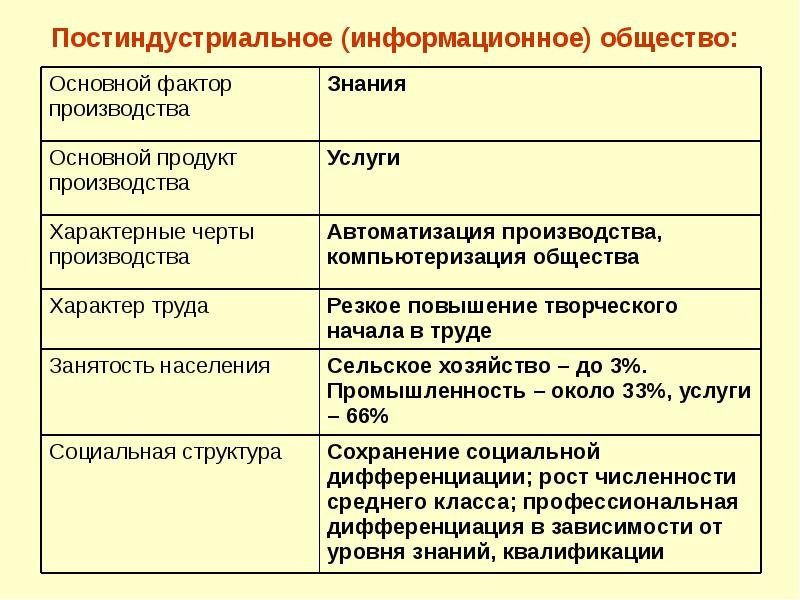 Постиндустриальное (информационное) общество:

| Основной фактор производства | Знания |
|---|---|
| Основной продукт производства | Услуги |
| Характерные черты производства | Автоматизация производства, компьютеризация общества |
| Характер труда | Резкое повышение творческого начала в труде |
| Занятость населения | Сельское хозяйство – до 3%. Промышленность – около 33%, услуги – 66% |
| Социальная структура | Сохранение социальной дифференциации; рост численности среднего класса; профессиональная дифференциация в зависимости от уровня знаний, квалификации |